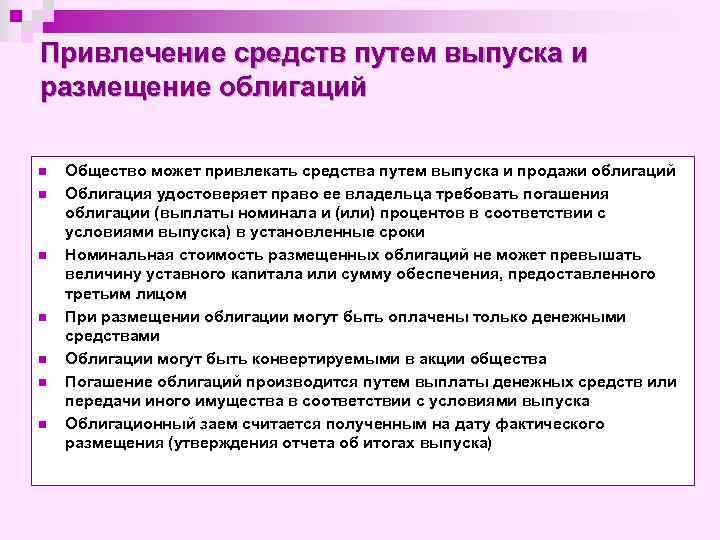 Привлечение средств путем выпуска и размещение облигаций

- Общество может привлекать средства путем выпуска и продажи облигаций
- Облигация удостоверяет право ее владельца требовать погашения облигации (выплаты номинала и (или) процентов в соответствии с условиями выпуска) в установленные сроки
- Номинальная стоимость размещенных облигаций не может превышать величину уставного капитала или сумму обеспечения, предоставленного третьим лицом
- При размещении облигации могут быть оплачены только денежными средствами
- Облигации могут быть конвертируемыми в акции общества
- Погашение облигаций производится путем выплаты денежных средств или передачи иного имущества в соответствии с условиями выпуска
- Облигационный заем считается полученным на дату фактического размещения (утверждения отчета об итогах выпуска)